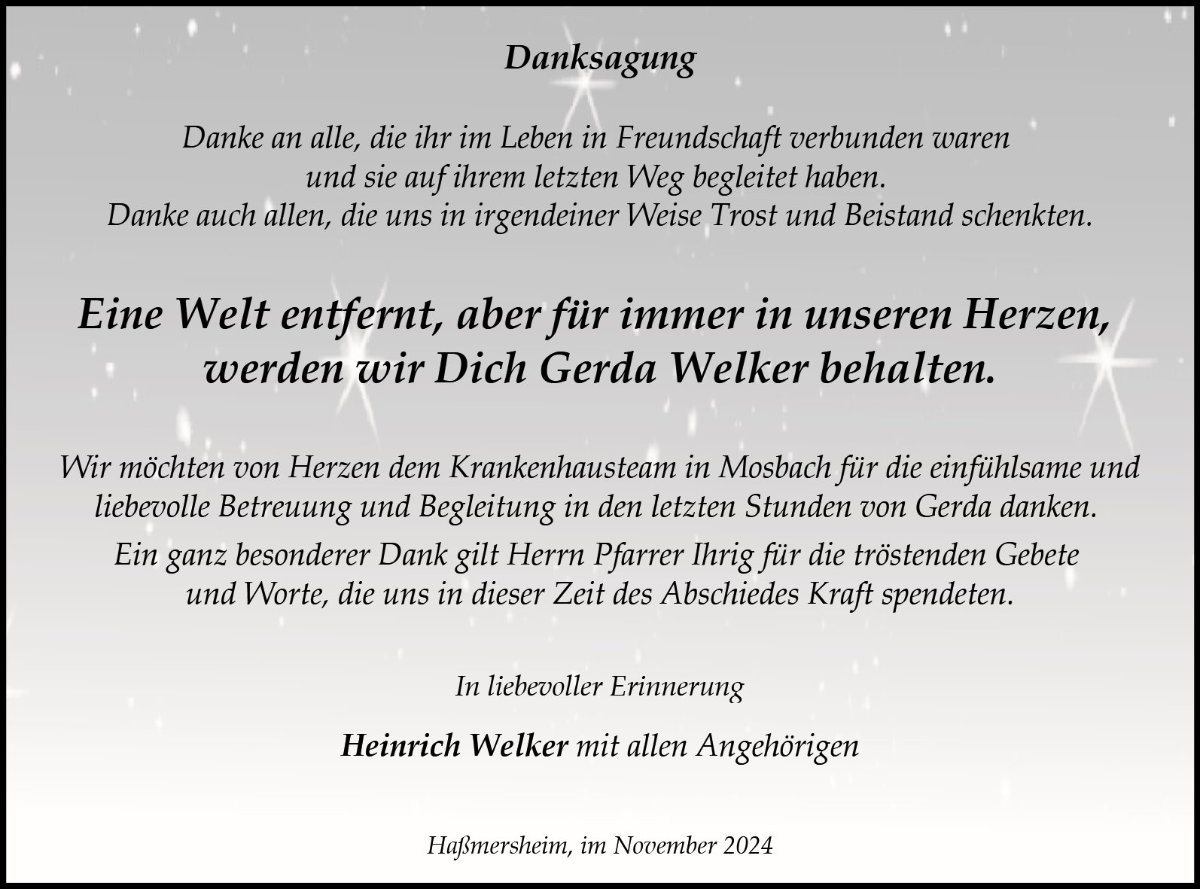 Danksagung

Danke an alle, die ihr im Leben in Freundschaft verbunden waren und sie auf ihrem letzten Weg begleitet haben. Danke auch allen, die uns in irgendeiner Weise Trost und Beistand schenkten.

Eine Welt entfernt, aber für immer in unseren Herzen, werden wir Dich Gerda Welker behalten.

Wir möchten von Herzen dem Krankenhausteam in Mosbach für die einfühlsame und liebevolle Betreuung und Begleitung in den letzten Stunden von Gerda danken.

Ein ganz besonderer Dank gilt Herrn Pfarrer Ihrig für die tröstenden Gebete und Worte, die uns in dieser Zeit des Abschiedes Kraft spendeten.

In liebevoller Erinnerung

Heinrich Welker mit allen Angehörigen

Haßmersheim, im November 2024